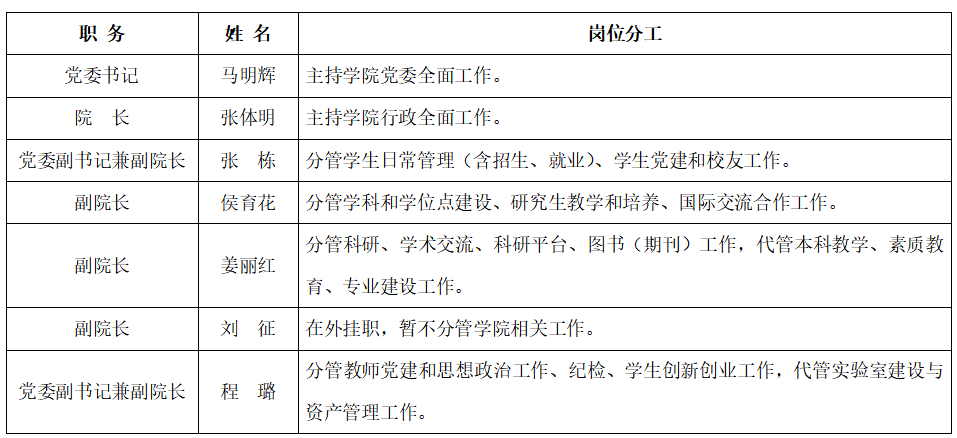 | 职 务 | 姓 名 | 岗位分工 |
|---|---|---|
| 党委书记 | 马明辉 | 主持学院党委全面工作。 |
| 院 长 | 张体明 | 主持学院行政全面工作。 |
| 党委副书记兼副院长 | 张 栋 | 分管学生日常管理（含招生、就业）、学生党建和校友工作。 |
| 副院长 | 侯育花 | 分管学科和学位点建设、研究生教学和培养、国际交流合作工作。 |
| 副院长 | 姜丽红 | 分管科研、学术交流、科研平台、图书（期刊）工作，代管本科教学、素质教育、专业建设工作。 |
| 副院长 | 刘 征 | 在外挂职，暂不分管学院相关工作。 |
| 党委副书记兼副院长 | 程 璐 | 分管教师党建和思想政治工作、纪检、学生创新创业工作，代管实验室建设与资产管理工作。 |